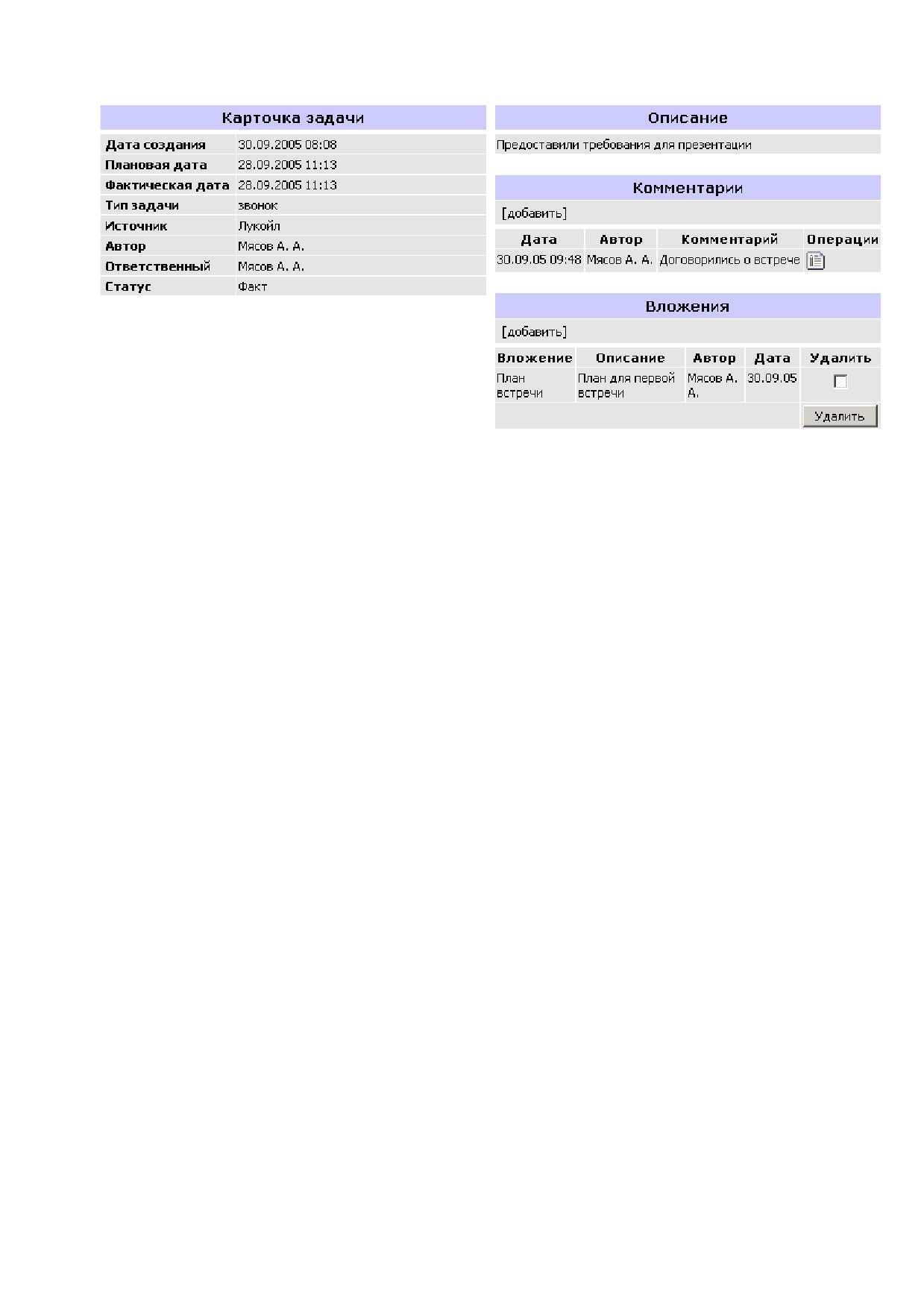 Карточка задачи

| | |
|---|---|
| Дата создания | 30.09.2005 08:08 |
| Плановая дата | 28.09.2005 11:13 |
| Фактическая дата | 28.09.2005 11:13 |
| Тип задачи | звонок |
| Источник | Лукойл |
| Автор | Мясов А. А. |
| Ответственный | Мясов А. А. |
| Статус | Факт |

Описание

Предоставили требования для презентации

Комментарии

[добавить]

| Дата | Автор | Комментарий | Операции |
|---|---|---|---|
| 30.09.05 09:48 | Мясов А. А. | Договорились о встрече | |

Вложения

[добавить]

| Вложение | Описание | Автор | Дата | Удалить |
|---|---|---|---|---|
| План встречи | План для первой встречи | Мясов А. А. | 30.09.05 | |

Удалить